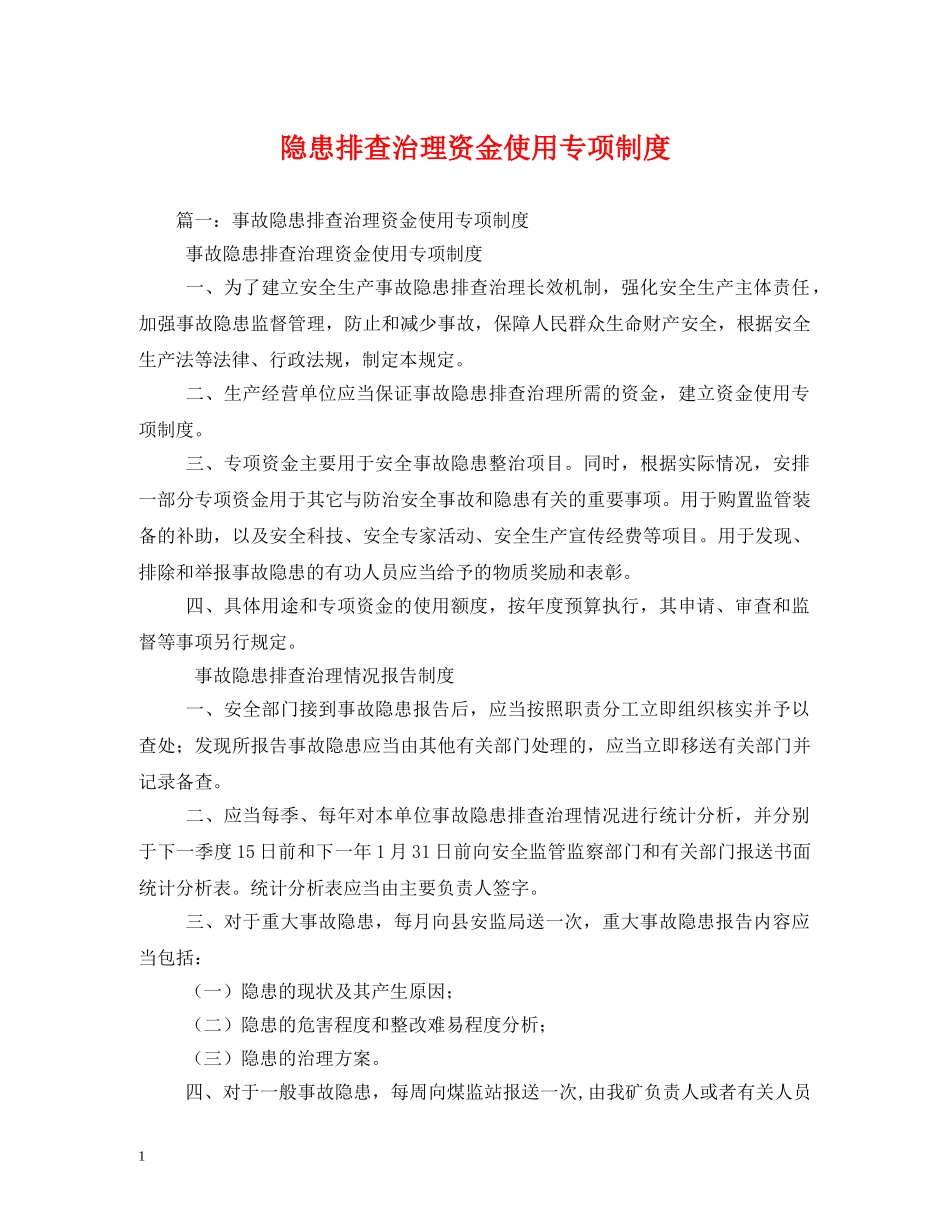 隐患排查治理资金使用专项制度

篇一：事故隐患排查治理资金使用专项制度

事故隐患排查治理资金使用专项制度

一、为了建立安全生产事故隐患排查治理长效机制，强化安全生产主体责任，加强事故隐患监督管理，防止和减少事故，保障人民群众生命财产安全，根据安全生产法等法律、行政法规，制定本规定。

二、生产经营单位应当保证事故隐患排查治理所需的资金，建立资金使用专项制度。

三、专项资金主要用于安全事故隐患整治项目。同时，根据实际情况，安排一部分专项资金用于其它与防治安全事故和隐患有关的重要事项。用于购置监管装备的补助，以及安全科技、安全专家活动、安全生产宣传经费等项目。用于发现、排除和举报事故隐患的有功人员应当给予的物质奖励和表彰。

四、具体用途和专项资金的使用额度，按年度预算执行，其申请、审查和监督等事项另行规定。

事故隐患排查治理情况报告制度

一、安全部门接到事故隐患报告后，应当按照职责分工立即组织核实并予以查处；发现所报告事故隐患应当由其他有关部门处理的，应当立即移送有关部门并记录备查。

二、应当每季、每年对本单位事故隐患排查治理情况进行统计分析，并分别于下一季度15日前和下一年1月31日前向安全监管监察部门和有关部门报送书面统计分析表。统计分析表应当由主要负责人签字。

三、对于重大事故隐患，每月向县安监局送一次，重大事故隐患报告内容应当包括：

（一）隐患的现状及其产生原因；

（二）隐患的危害程度和整改难易程度分析；

（三）隐患的治理方案。

四、对于一般事故隐患，每周向煤监站报送一次,由我矿负责人或者有关人员

1